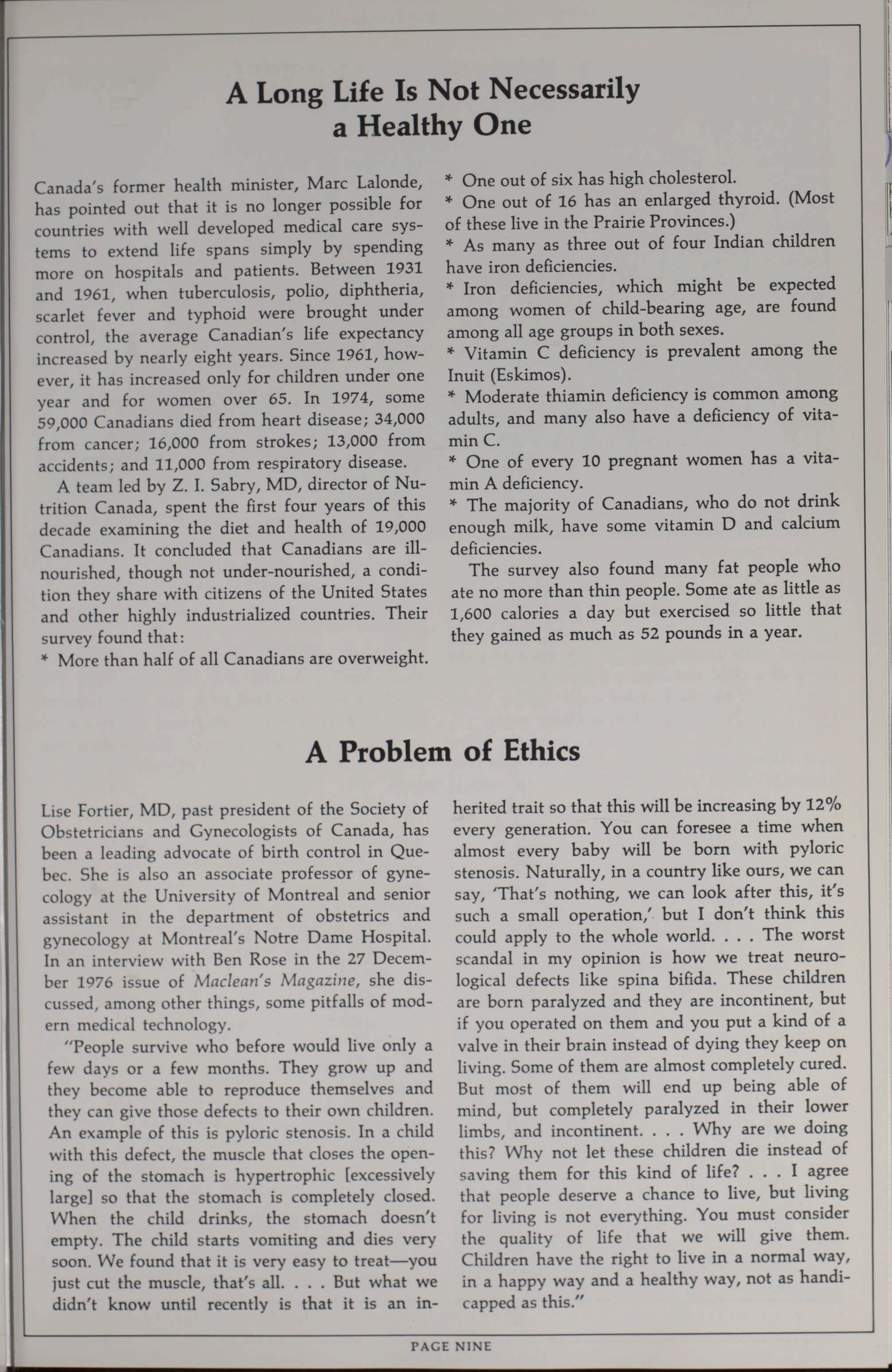 A Long Life Is Not Necessarily a Healthy One

Canada's former health minister, Marc Lalonde, has pointed out that it is no longer possible for countries with well developed medical care systems to extend life spans simply by spending more on hospitals and patients. Between 1931 and 1961, when tuberculosis, polio, diphtheria, scarlet fever and typhoid were brought under control, the average Canadian's life expectancy increased by nearly eight years. Since 1961, however, it has increased only for children under one year and for women over 65. In 1974, some 59,000 Canadians died from heart disease; 34,000 from cancer; 16,000 from strokes; 13,000 from accidents; and 11,000 from respiratory disease.

A team led by Z. I. Sabry, MD, director of Nutrition Canada, spent the first four years of this decade examining the diet and health of 19,000 Canadians. It concluded that Canadians are ill-nourished, though not under-nourished, a condition they share with citizens of the United States and other highly industrialized countries. Their survey found that:
* More than half of all Canadians are overweight.
* One out of six has high cholesterol.
* One out of 16 has an enlarged thyroid. (Most of these live in the Prairie Provinces.)
* As many as three out of four Indian children have iron deficiencies.
* Iron deficiencies, which might be expected among women of child-bearing age, are found among all age groups in both sexes.
* Vitamin C deficiency is prevalent among the Inuit (Eskimos).
* Moderate thiamin deficiency is common among adults, and many also have a deficiency of vitamin C.
* One of every 10 pregnant women has a vitamin A deficiency.
* The majority of Canadians, who do not drink enough milk, have some vitamin D and calcium deficiencies.

The survey also found many fat people who ate no more than thin people. Some ate as little as 1,600 calories a day but exercised so little that they gained as much as 52 pounds in a year.

A Problem of Ethics

Lise Fortier, MD, past president of the Society of Obstetricians and Gynecologists of Canada, has been a leading advocate of birth control in Quebec. She is also an associate professor of gynecology at the University of Montreal and senior assistant in the department of obstetrics and gynecology at Montreal's Notre Dame Hospital. In an interview with Ben Rose in the 27 December 1976 issue of Maclean's Magazine, she discussed, among other things, some pitfalls of modern medical technology.

"People survive who before would live only a few days or a few months. They grow up and they become able to reproduce themselves and they can give those defects to their own children. An example of this is pyloric stenosis. In a child with this defect, the muscle that closes the opening of the stomach is hypertrophic [excessively large] so that the stomach is completely closed. When the child drinks, the stomach doesn't empty. The child starts vomiting and dies very soon. We found that it is very easy to treat—you just cut the muscle, that's all. . . . But what we didn't know until recently is that it is an inherited trait so that this will be increasing by 12% every generation. You can foresee a time when almost every baby will be born with pyloric stenosis. Naturally, in a country like ours, we can say, 'That's nothing, we can look after this, it's such a small operation,' but I don't think this could apply to the whole world. . . . The worst scandal in my opinion is how we treat neurological defects like spina bifida. These children are born paralyzed and they are incontinent, but if you operated on them and you put a kind of a valve in their brain instead of dying they keep on living. Some of them are almost completely cured. But most of them will end up being able of mind, but completely paralyzed in their lower limbs, and incontinent. . . . Why are we doing this? Why not let these children die instead of saving them for this kind of life? . . . I agree that people deserve a chance to live, but living for living is not everything. You must consider the quality of life that we will give them. Children have the right to live in a normal way, in a happy way and a healthy way, not as handicapped as this."

PAGE NINE